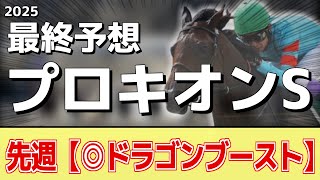 2025
最終予想
プロキオンS

先週【◎ドラゴンブースト】